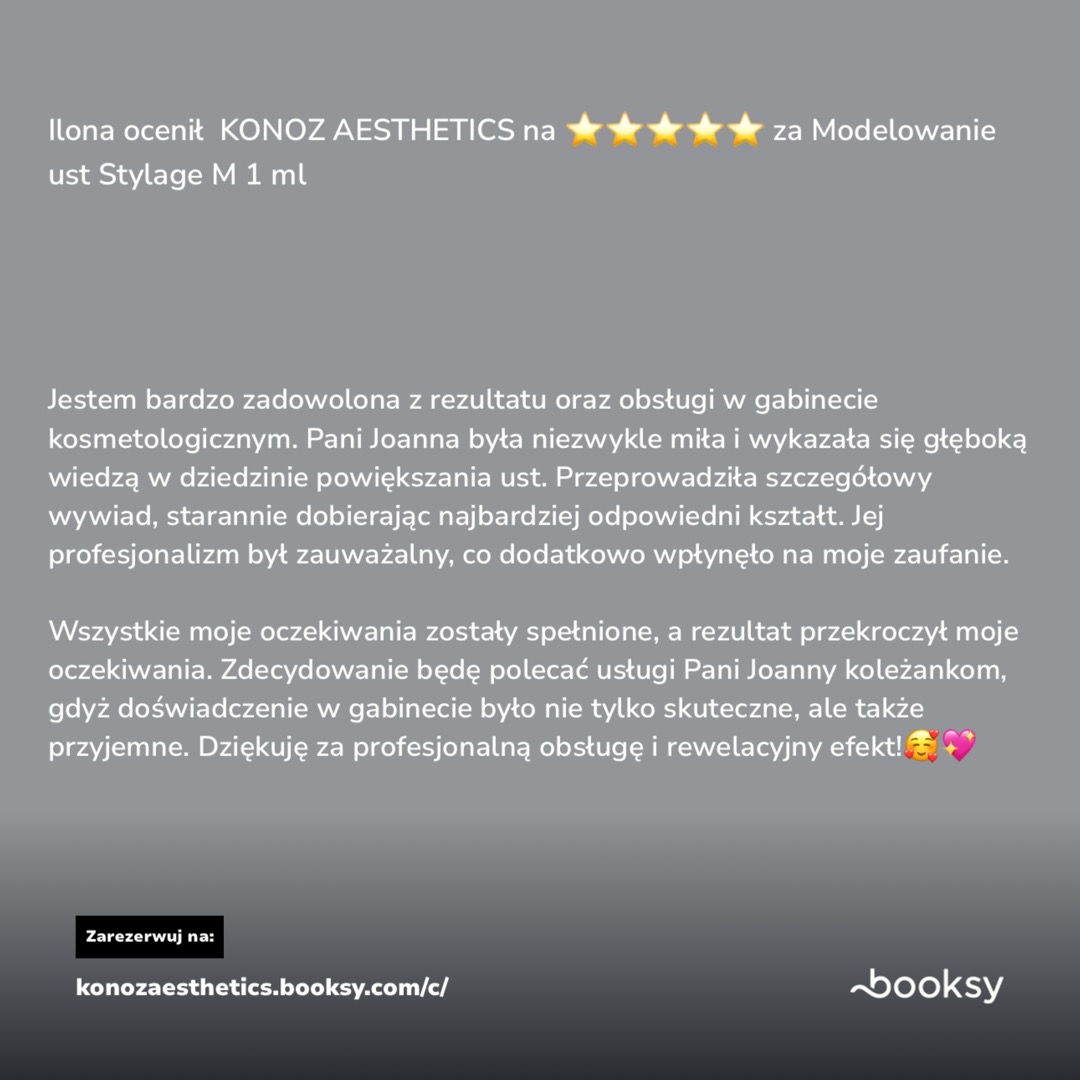 Ilona ocenił  KONOZ AESTHETICS na ⭐⭐⭐⭐⭐ za Modelowanie ust Stylage M 1 ml

Jestem bardzo zadowolona z rezultatu oraz obsługi w gabinecie kosmetologicznym. Pani Joanna była niezwykle miła i wykazała się głęboką wiedzą w dziedzinie powiększania ust. Przeprowadziła szczegółowy wywiad, starannie dobierając najbardziej odpowiedni kształt. Jej profesjonalizm był zauważalny, co dodatkowo wpłynęło na moje zaufanie.

Wszystkie moje oczekiwania zostały spełnione, a rezultat przekroczył moje oczekiwania. Zdecydowanie będę polecać usługi Pani Joanny koleżankom, gdyż doświadczenie w gabinecie było nie tylko skuteczne, ale także przyjemne. Dziękuję za profesjonalną obsługę i rewelacyjny efekt!🥰💖

Zarezerwuj na:

konozaesthetics.booksy.com/c/

booksy